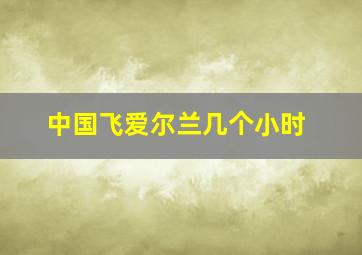 中国飞爱尔兰几个小时